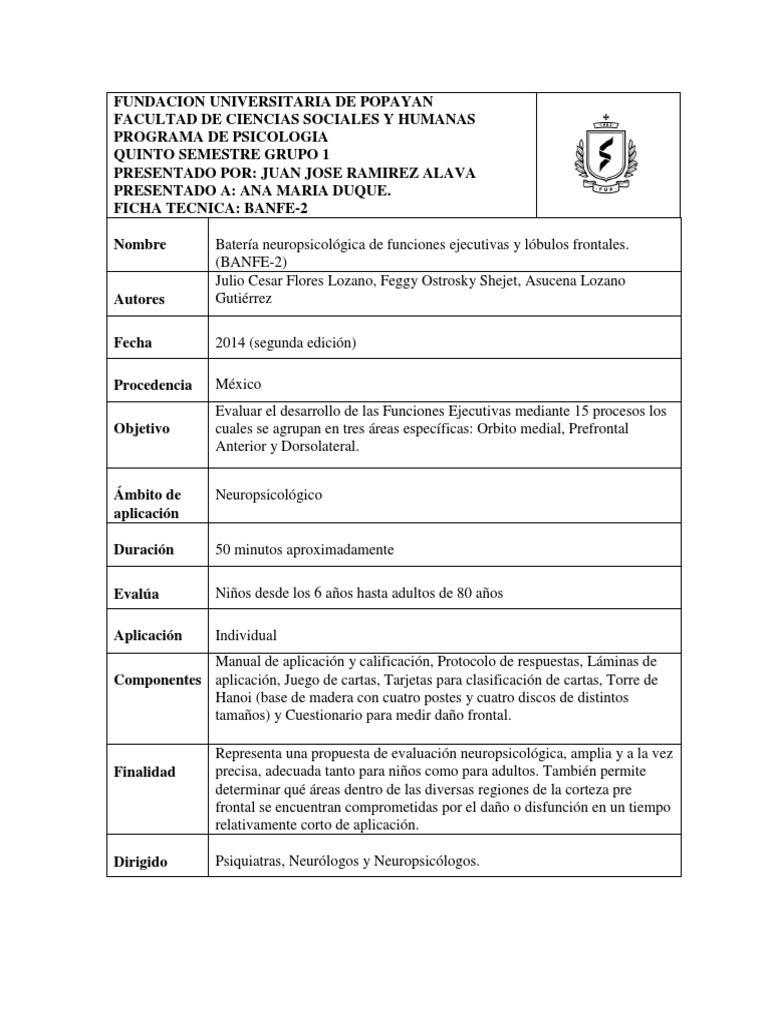 FUNDACION UNIVERSITARIA DE POPAYAN
FACULTAD DE CIENCIAS SOCIALES Y HUMANAS
PROGRAMA DE PSICOLOGIA
QUINTO SEMESTRE GRUPO 1
PRESENTADO POR: JUAN JOSE RAMIREZ ALAVA
PRESENTADO A: ANA MARIA DUQUE.
FICHA TECNICA: BANFE-2

FUP

| | |
|---|---|
| Nombre | Batería neuropsicológica de funciones ejecutivas y lóbulos frontales. (BANFE-2) |
| Autores | Julio Cesar Flores Lozano, Feggy Ostrosky Shejet, Asucena Lozano Gutiérrez |
| Fecha | 2014 (segunda edición) |
| Procedencia | México |
| Objetivo | Evaluar el desarrollo de las Funciones Ejecutivas mediante 15 procesos los cuales se agrupan en tres áreas específicas: Orbito medial, Prefrontal Anterior y Dorsolateral. |
| Ámbito de aplicación | Neuropsicológico |
| Duración | 50 minutos aproximadamente |
| Evalúa | Niños desde los 6 años hasta adultos de 80 años |
| Aplicación | Individual |
| Componentes | Manual de aplicación y calificación, Protocolo de respuestas, Láminas de aplicación, Juego de cartas, Tarjetas para clasificación de cartas, Torre de Hanoi (base de madera con cuatro postes y cuatro discos de distintos tamaños) y Cuestionario para medir daño frontal. |
| Finalidad | Representa una propuesta de evaluación neuropsicológica, amplia y a la vez precisa, adecuada tanto para niños como para adultos. También permite determinar qué áreas dentro de las diversas regiones de la corteza pre frontal se encuentran comprometidas por el daño o disfunción en un tiempo relativamente corto de aplicación. |
| Dirigido | Psiquiatras, Neurólogos y Neuropsicólogos. |